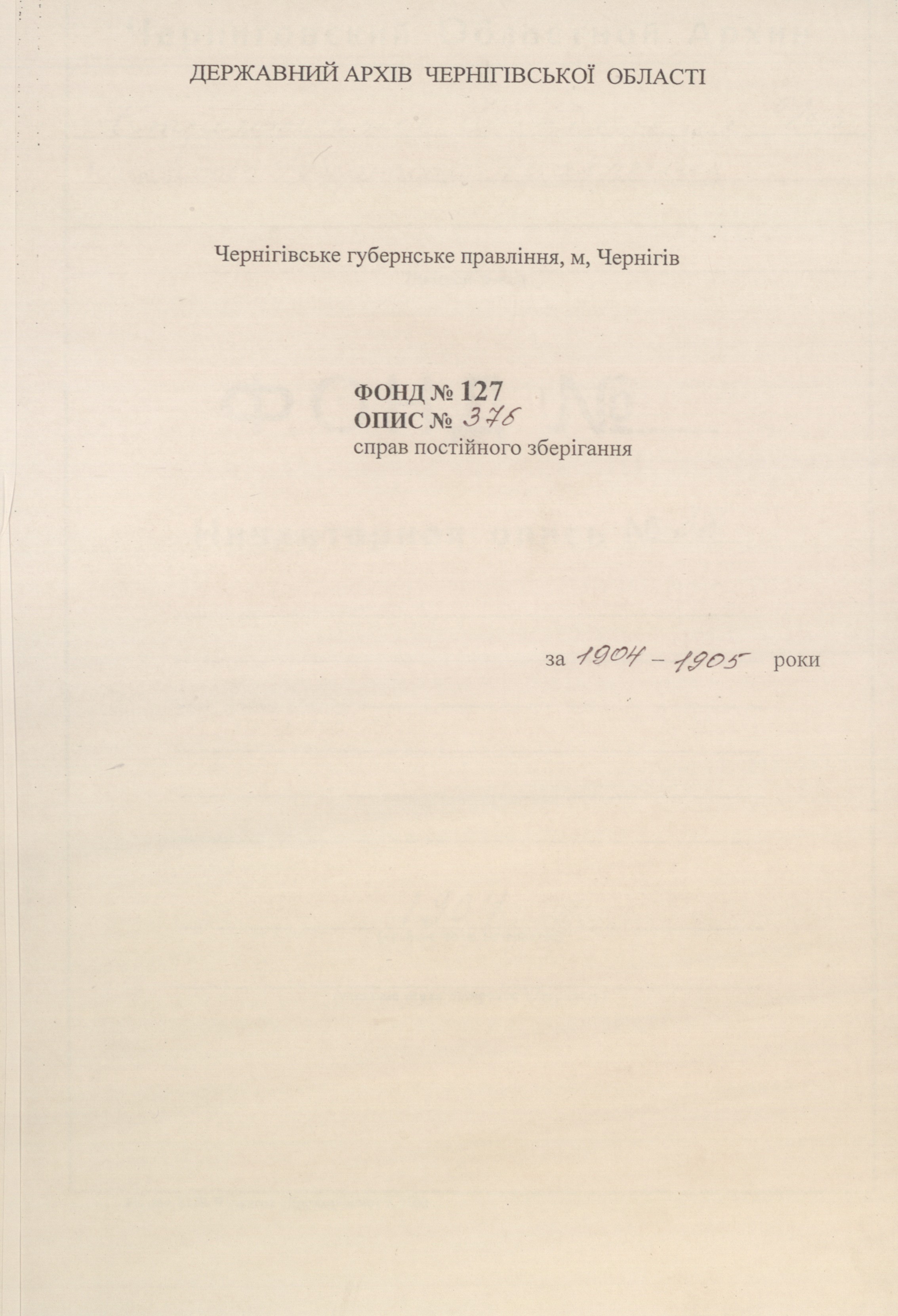 ДЕРЖАВНИЙ АРХІВ ЧЕРНІГІВСЬКОЇ ОБЛАСТІ

Чернігівське губернське правління, м, Чернігів

ФОНД № 127
ОПИС № 376
справ постійного зберігання

за 1904 - 1905 роки